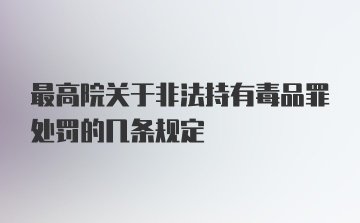 最高院关于非法持有毒品罪处罚的几条规定